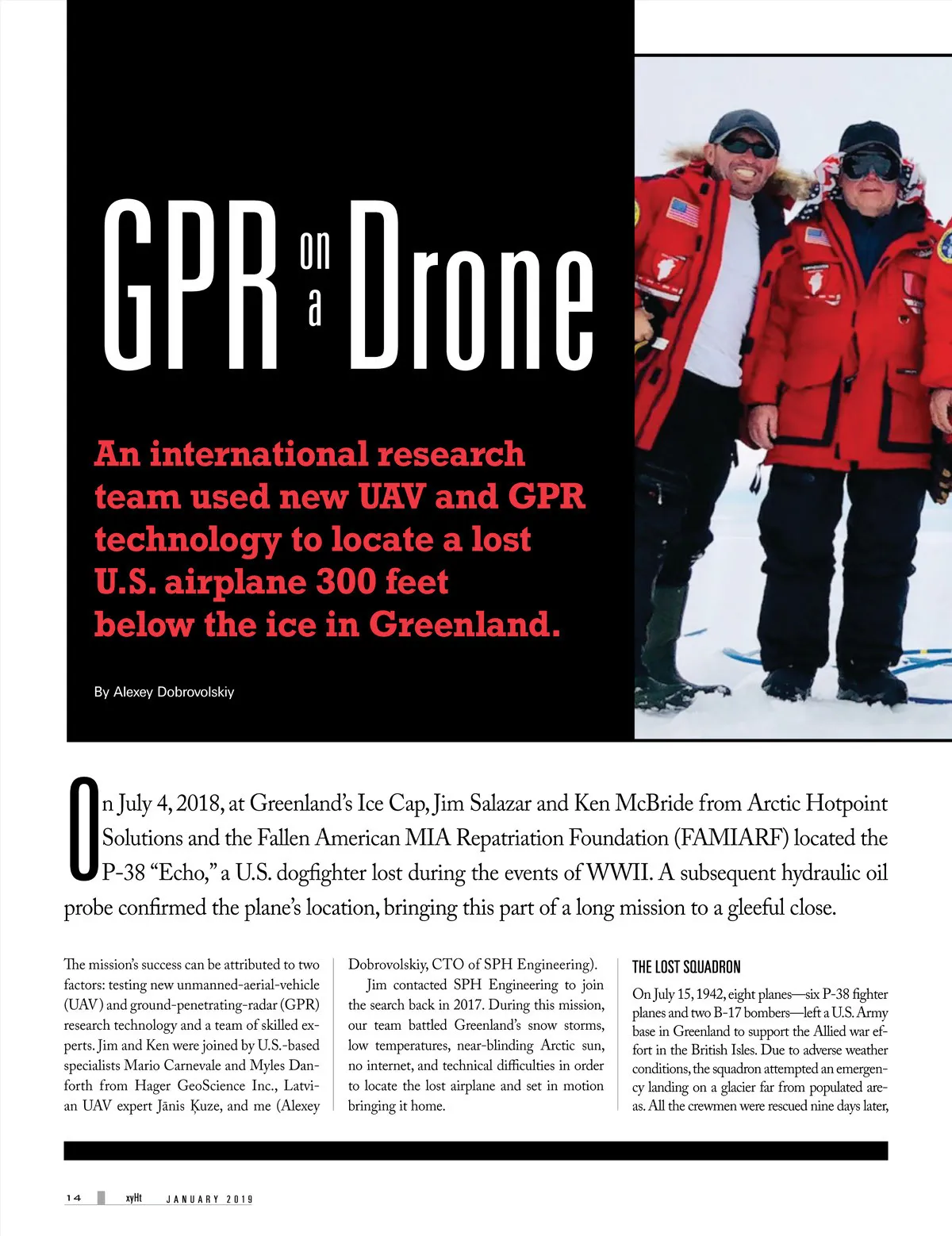 GPR on a Drone

An international research team used new UAV and GPR technology to locate a lost U.S. airplane 300 feet below the ice in Greenland.

By Alexey Dobrovolskiy

On July 4, 2018, at Greenland's Ice Cap, Jim Salazar and Ken McBride from Arctic Hotpoint Solutions and the Fallen American MIA Repatriation Foundation (FAMIARF) located the P-38 "Echo," a U.S. dogfighter lost during the events of WWII. A subsequent hydraulic oil probe confirmed the plane's location, bringing this part of a long mission to a gleeful close.

The mission's success can be attributed to two factors: testing new unmanned-aerial-vehicle (UAV) and ground-penetrating-radar (GPR) research technology and a team of skilled experts. Jim and Ken were joined by U.S.-based specialists Mario Carnevale and Myles Danforth from Hager GeoScience Inc., Latvian UAV expert Jānis Ķuze, and me (Alexey Dobrovolskiy, CTO of SPH Engineering).

Jim contacted SPH Engineering to join the search back in 2017. During this mission, our team battled Greenland's snow storms, low temperatures, near-blinding Arctic sun, no internet, and technical difficulties in order to locate the lost airplane and set in motion bringing it home.

THE LOST SQUADRON

On July 15, 1942, eight planes—six P-38 fighter planes and two B-17 bombers—left a U.S. Army base in Greenland to support the Allied war effort in the British Isles. Due to adverse weather conditions, the squadron attempted an emergency landing on a glacier far from populated areas. All the crewmen were rescued nine days later,

14 xyHt JANUARY 2019